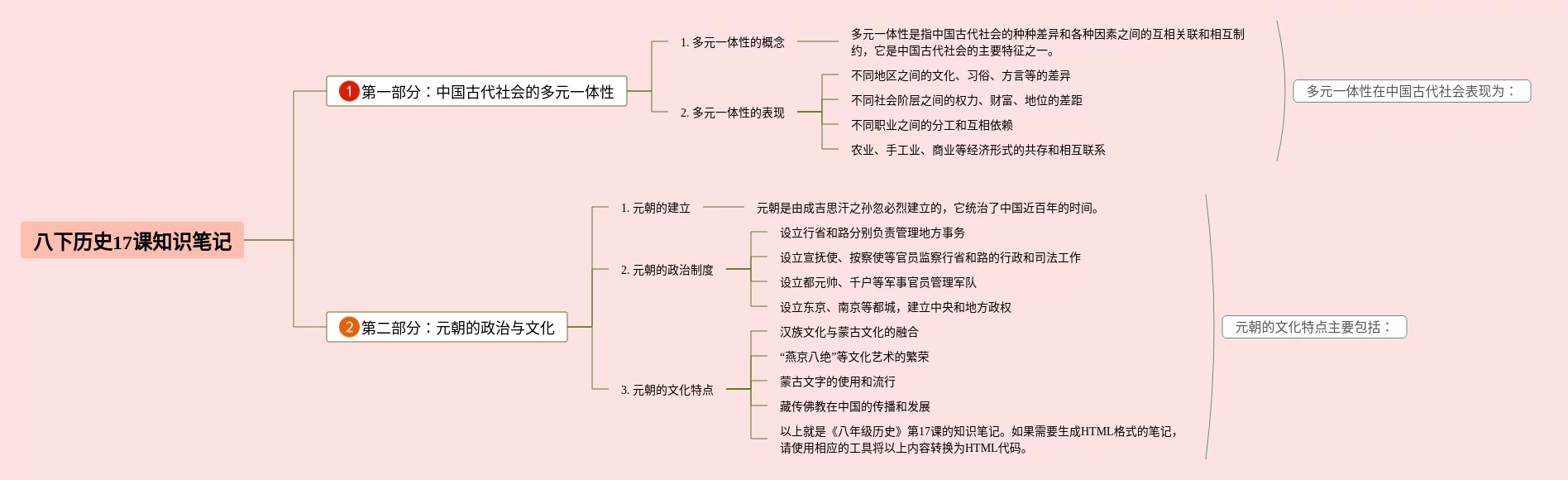 八下历史17课知识笔记

1 第一部分：中国古代社会的多元一体性

1. 多元一体性的概念

多元一体性是指中国古代社会的种种差异和各种因素之间的互相关联和相互制约，它是中国古代社会的主要特征之一。

2. 多元一体性的表现

不同地区之间的文化、习俗、方言等的差异

不同社会阶层之间的权力、财富、地位的差距

不同职业之间的分工和互相依赖

农业、手工业、商业等经济形式的共存和相互联系

多元一体性在中国古代社会表现为：

2 第二部分：元朝的政治与文化

1. 元朝的建立

元朝是由成吉思汗之孙忽必烈建立的，它统治了中国近百年的时间。

2. 元朝的政治制度

设立行省和路分别负责管理地方事务

设立宣抚使、按察使等官员监察行省和路的行政和司法工作

设立都元帅、千户等军事官员管理军队

设立东京、南京等都城，建立中央和地方政权

3. 元朝的文化特点

汉族文化与蒙古文化的融合

“燕京八绝”等文化艺术的繁荣

蒙古文字的使用和流行

藏传佛教在中国的传播和发展

以上就是《八年级历史》第17课的知识笔记。如果需要生成HTML格式的笔记，请使用相应的工具将以上内容转换为HTML代码。

元朝的文化特点主要包括：